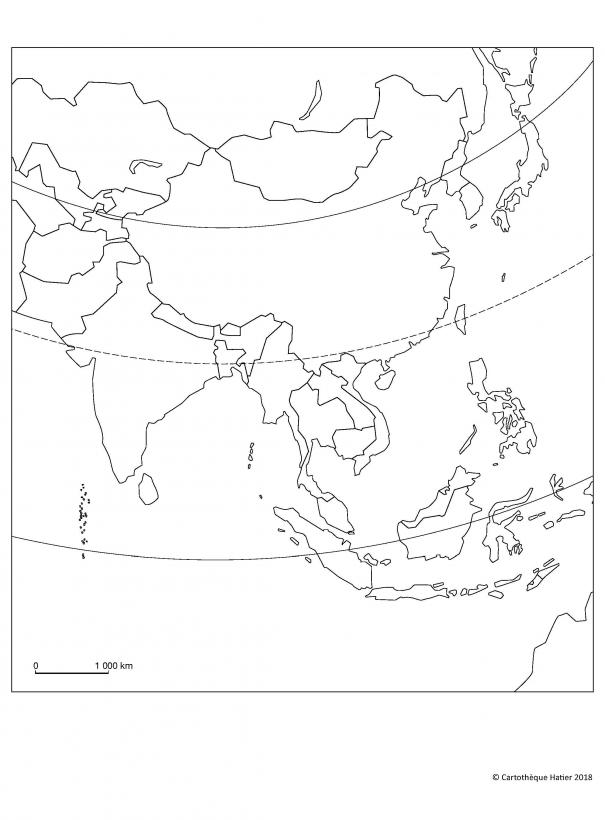 0 1 000 km

© Cartothèque Hatier 2018